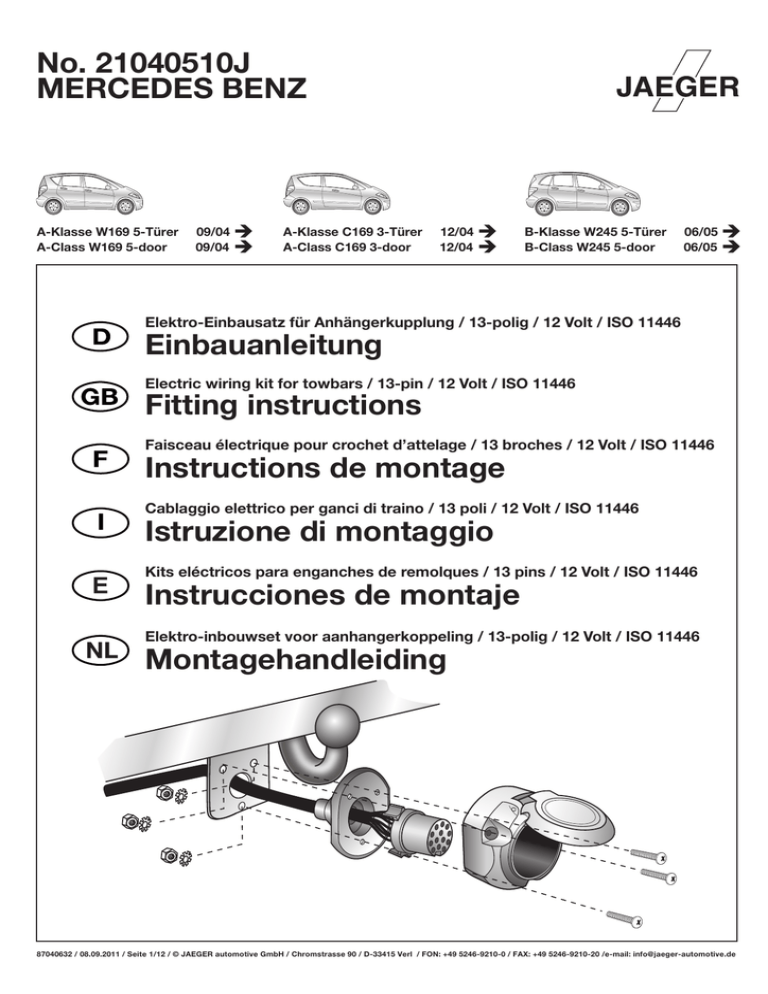 No. 21040510J
MERCEDES BENZ

JAEGER

A-Klasse W169 5-Türer 09/04 →
A-Class W169 5-door 09/04 →

A-Klasse C169 3-Türer 12/04 →
A-Class C169 3-door 12/04 →

B-Klasse W245 5-Türer 06/05 →
B-Class W245 5-door 06/05 →

D
Elektro-Einbausatz für Anhängerkupplung / 13-polig / 12 Volt / ISO 11446
Einbauanleitung

GB
Electric wiring kit for towbars / 13-pin / 12 Volt / ISO 11446
Fitting instructions

F
Faisceau électrique pour crochet d'attelage / 13 broches / 12 Volt / ISO 11446
Instructions de montage

I
Cablaggio elettrico per ganci di traino / 13 poli / 12 Volt / ISO 11446
Istruzione di montaggio

E
Kits eléctricos para enganches de remolques / 13 pins / 12 Volt / ISO 11446
Instrucciones de montaje

NL
Elektro-inbouwset voor aanhangerkoppeling / 13-polig / 12 Volt / ISO 11446
Montagehandleiding

87040632 / 08.09.2011 / Seite 1/12 / © JAEGER automotive GmbH / Chromstrasse 90 / D-33415 Verl / FON: +49 5246-9210-0 / FAX: +49 5246-9210-20 /e-mail: info@jaeger-automotive.de